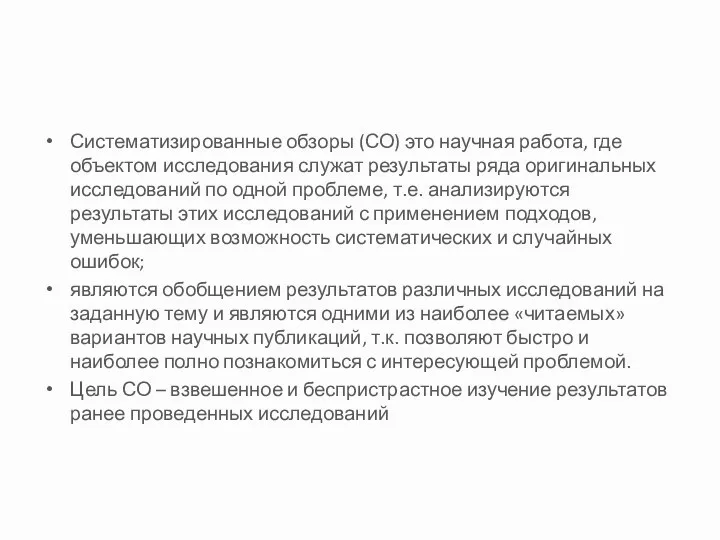 • Систематизированные обзоры (СО) это научная работа, где объектом исследования служат результаты ряда оригинальных исследований по одной проблеме, т.е. анализируются результаты этих исследований с применением подходов, уменьшающих возможность систематических и случайных ошибок;

• являются обобщением результатов различных исследований на заданную тему и являются одними из наиболее «читаемых» вариантов научных публикаций, т.к. позволяют быстро и наиболее полно познакомиться с интересующей проблемой.

• Цель СО – взвешенное и беспристрастное изучение результатов ранее проведенных исследований